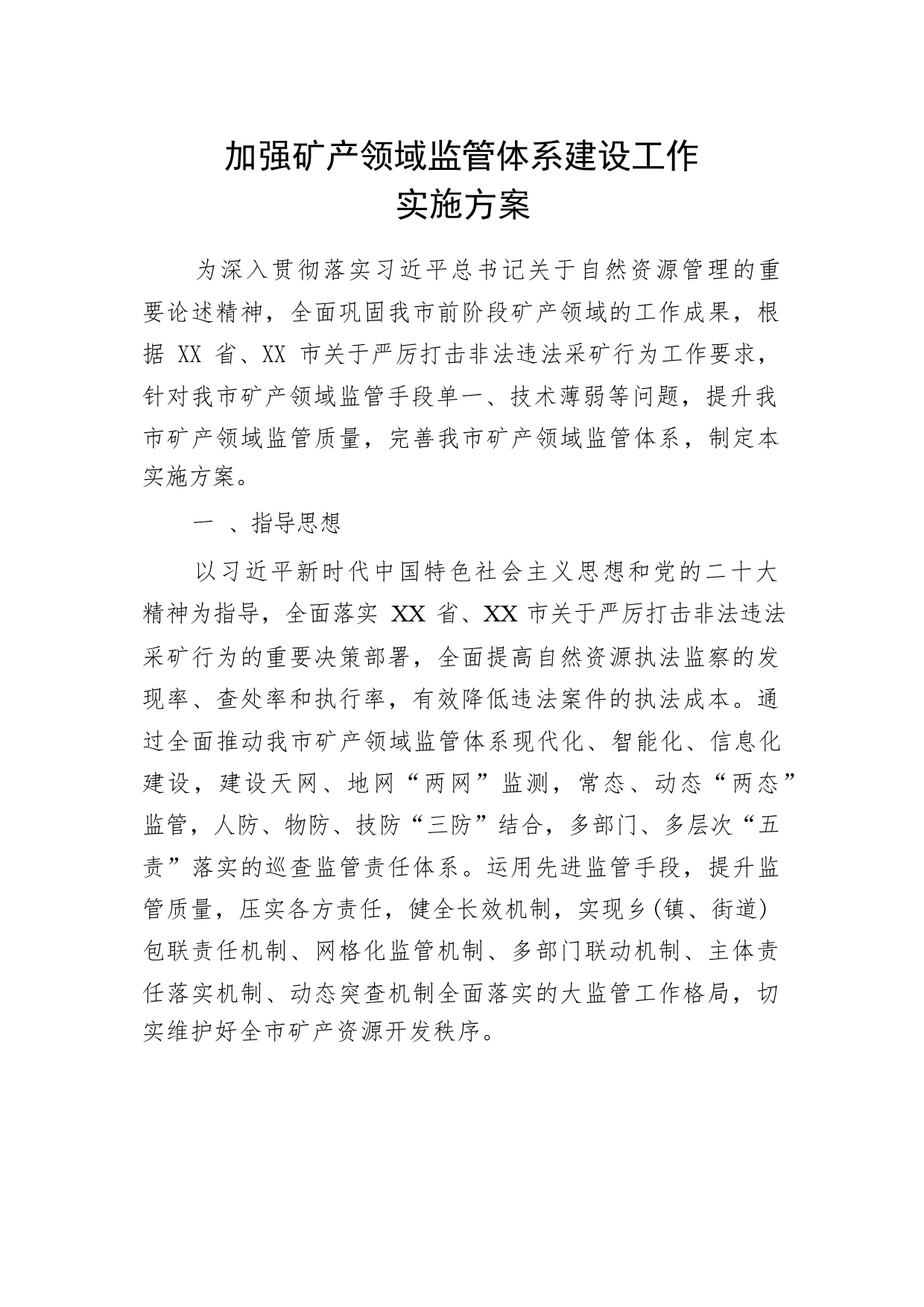 加强矿产领域监管体系建设工作
实施方案

为深入贯彻落实习近平总书记关于自然资源管理的重要论述精神，全面巩固我市前阶段矿产领域的工作成果，根据 XX 省、XX 市关于严厉打击非法违法采矿行为工作要求，针对我市矿产领域监管手段单一、技术薄弱等问题，提升我市矿产领域监管质量，完善我市矿产领域监管体系，制定本实施方案。

一 、指导思想

以习近平新时代中国特色社会主义思想和党的二十大精神为指导，全面落实 XX 省、XX 市关于严厉打击非法违法采矿行为的重要决策部署，全面提高自然资源执法监察的发现率、查处率和执行率，有效降低违法案件的执法成本。通过全面推动我市矿产领域监管体系现代化、智能化、信息化建设，建设天网、地网“两网”监测，常态、动态“两态”监管，人防、物防、技防“三防”结合，多部门、多层次“五责”落实的巡查监管责任体系。运用先进监管手段，提升监管质量，压实各方责任，健全长效机制，实现乡(镇、街道)包联责任机制、网格化监管机制、多部门联动机制、主体责任落实机制、动态突查机制全面落实的大监管工作格局，切实维护好全市矿产资源开发秩序。